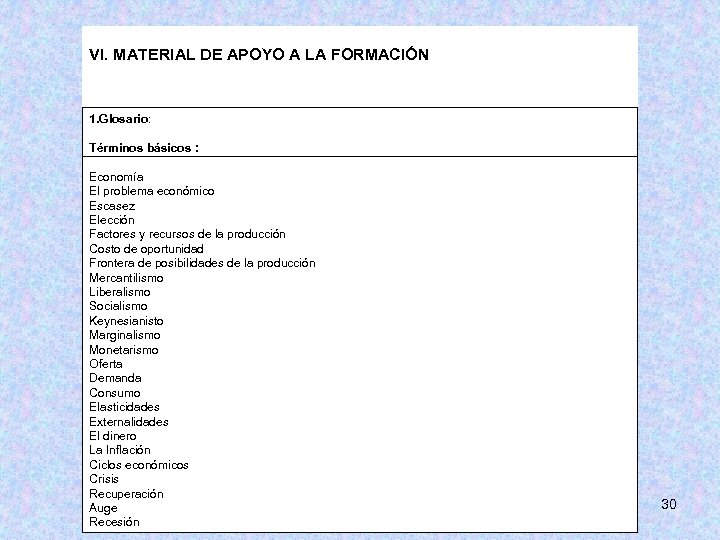 VI. MATERIAL DE APOYO A LA FORMACIÓN

1.Glosario:

Términos básicos :

Economía
El problema económico
Escasez
Elección
Factores y recursos de la producción
Costo de oportunidad
Frontera de posibilidades de la producción
Mercantilismo
Liberalismo
Socialismo
Keynesianisto
Marginalismo
Monetarismo
Oferta
Demanda
Consumo
Elasticidades
Externalidades
El dinero
La Inflación
Ciclos económicos
Crisis
Recuperación
Auge
Recesión

30